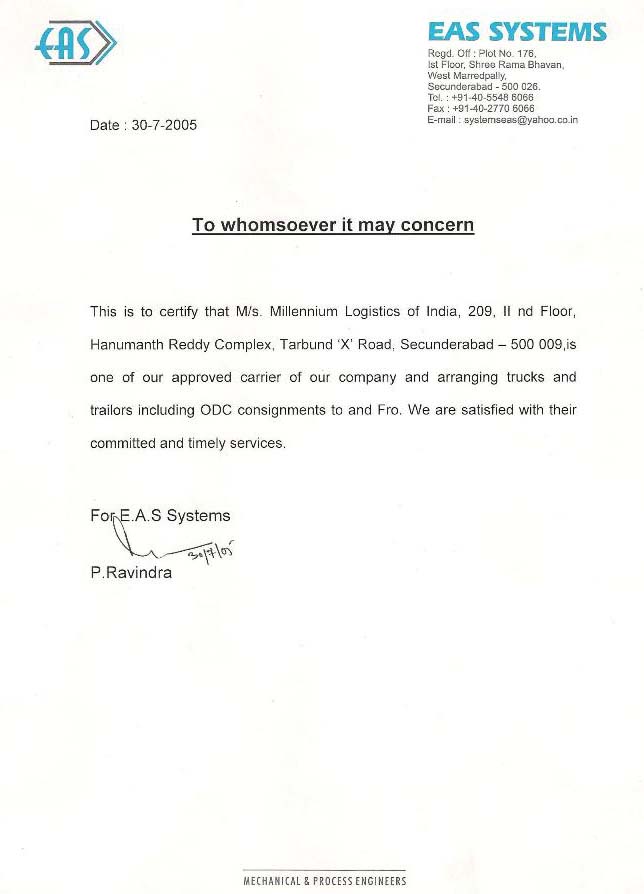 EAS

EAS SYSTEMS

Regd. Off : Plot No. 176, Ist Floor, Shree Rama Bhavan, West Marredpally, Secunderabad - 500 026. Tel. : +91-40-5548 6066 Fax : +91-40-2770 6066 E-mail : systemseas@yahoo.co.in

Date : 30-7-2005

To whomsoever it may concern

This is to certify that M/s. Millennium Logistics of India, 209, II nd Floor, Hanumanth Reddy Complex, Tarbund 'X' Road, Secunderabad – 500 009,is one of our approved carrier of our company and arranging trucks and trailors including ODC consignments to and Fro. We are satisfied with their committed and timely services.

For E.A.S Systems

30/7/05

P.Ravindra

MECHANICAL & PROCESS ENGINEERS